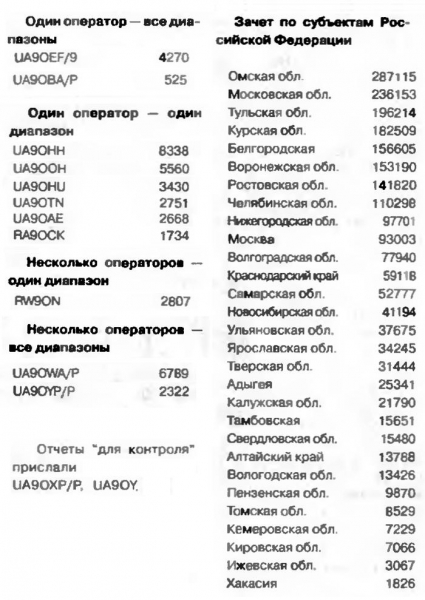 Один оператор — все диапазоны

| | |
|---|---|
| UA9OEF/9 | 4270 |
| UA9OBA/P | 525 |

Один оператор — один диапазон

| | |
|---|---|
| UA9OHH | 8338 |
| UA9OOH | 5560 |
| UA9OHU | 3430 |
| UA9OTN | 2751 |
| UA9OAE | 2668 |
| RA9OCK | 1734 |

Несколько операторов — один диапазон

| | |
|---|---|
| RW9ON | 2807 |

Несколько операторов — все диапазоны

| | |
|---|---|
| UA9OWA/P | 6789 |
| UA9OYP/P | 2322 |

Отчеты "для контроля" прислали UA9OXP/P, UA9OY.

Зачет по субъектам Российской Федерации

| | |
|---|---|
| Омская обл. | 287115 |
| Московская обл. | 236153 |
| Тульская обл. | 196214 |
| Курская обл. | 182509 |
| Белгородская | 156605 |
| Воронежская обл. | 153190 |
| Ростовская обл. | 141820 |
| Челябинская обл. | 110298 |
| Нижегородская обл. | 97701 |
| Москва | 93003 |
| Волгоградская обл. | 77940 |
| Краснодарский край | 59118 |
| Самарская обл. | 52777 |
| Новосибирская обл. | 41194 |
| Ульяновская обл. | 37675 |
| Ярославская обл. | 34245 |
| Тверская обл. | 31444 |
| Адыгея | 25341 |
| Калужская обл. | 21790 |
| Тамбовская | 15651 |
| Свердловская обл. | 15480 |
| Алтайский край | 13788 |
| Вологодская обл. | 13426 |
| Пензенская обл. | 9870 |
| Томская обл. | 8529 |
| Кемеровская обл. | 7229 |
| Кировская обл. | 7066 |
| Ижевская обл. | 3067 |
| Хакасия | 1826 |